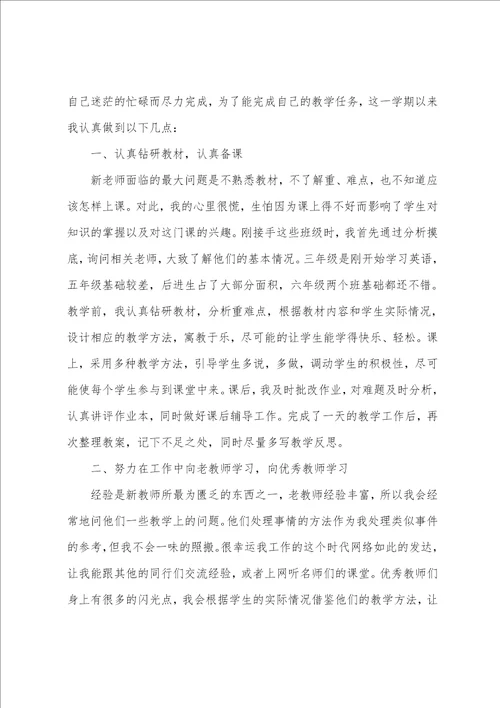 自己迷茫的忙碌而尽力完成，为了能完成自己的教学任务，这一学期以来我认真做到以下几点：

一、认真钻研教材，认真备课

新老师面临的最大问题是不熟悉教材，不了解重、难点，也不知道应该怎样上课。对此，我的心里很慌，生怕因为课上得不好而影响了学生对知识的掌握以及对这门课的兴趣。刚接手这些班级时，我首先通过分析摸底，询问相关老师，大致了解他们的基本情况。三年级是刚开始学习英语，五年级基础较差，后进生占了大部分面积，六年级两个班基础都还不错。教学前，我认真钻研教材，分析重难点，根据教材内容和学生实际情况，设计相应的教学方法，寓教于乐，尽可能的让学生能学得快乐、轻松。课上，采用多种教学方法，引导学生多说，多做，调动学生的积极性，尽可能使每个学生参与到课堂中来。课后，我及时批改作业，对难题及时分析，认真讲评作业本，同时做好课后辅导工作。完成了一天的教学工作后，再次整理教案，记下不足之处，同时尽量多写教学反思。

二、努力在工作中向老教师学习，向优秀教师学习

经验是新教师所最为匮乏的东西之一，老教师经验丰富，所以我会经常地问他们一些教学上的问题。他们处理事情的方法作为我处理类似事件的参考，但我不会一味的照搬。很幸运我工作的这个时代网络如此的发达，让我能跟其他的同行们交流经验，或者上网听名师们的课堂。优秀教师们身上有很多的闪光点，我会根据学生的实际情况借鉴他们的教学方法，让